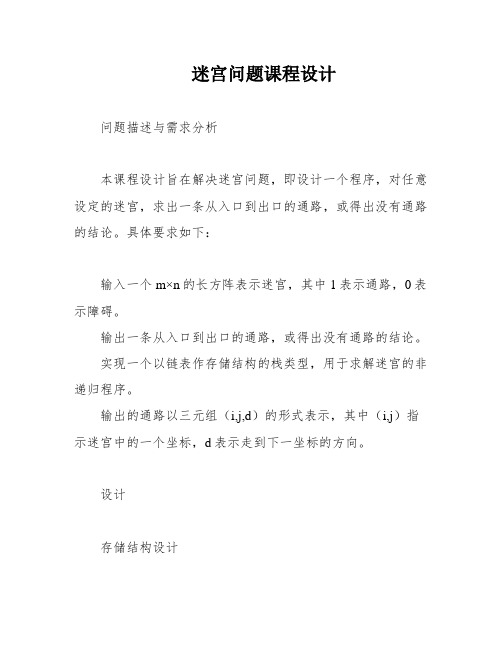 迷宫问题课程设计

问题描述与需求分析

本课程设计旨在解决迷宫问题，即设计一个程序，对任意设定的迷宫，求出一条从入口到出口的通路，或得出没有通路的结论。具体要求如下：

输入一个 m×n 的长方阵表示迷宫，其中 1 表示通路，0 表示障碍。

输出一条从入口到出口的通路，或得出没有通路的结论。

实现一个以链表作存储结构的栈类型，用于求解迷宫的非递归程序。

输出的通路以三元组（i,j,d）的形式表示，其中（i,j）指示迷宫中的一个坐标，d 表示走到下一坐标的方向。

设计

存储结构设计